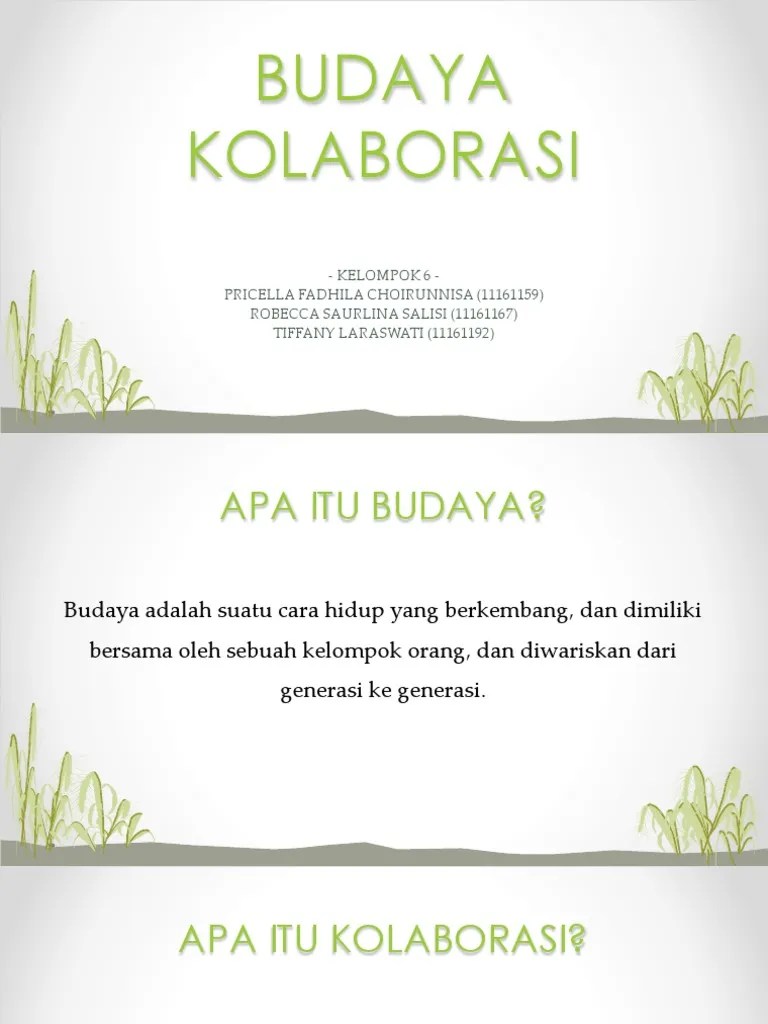 BUDAYA KOLABORASI

- KELOMPOK 6 -
PRICELLA FADHILA CHOIRUNNISA (11161159)
ROBECCA SAURLINA SALISI (11161167)
TIFFANY LARASWATI (11161192)

APA ITU BUDAYA?

Budaya adalah suatu cara hidup yang berkembang, dan dimiliki bersama oleh sebuah kelompok orang, dan diwariskan dari generasi ke generasi.

APA ITU KOLABORASI?